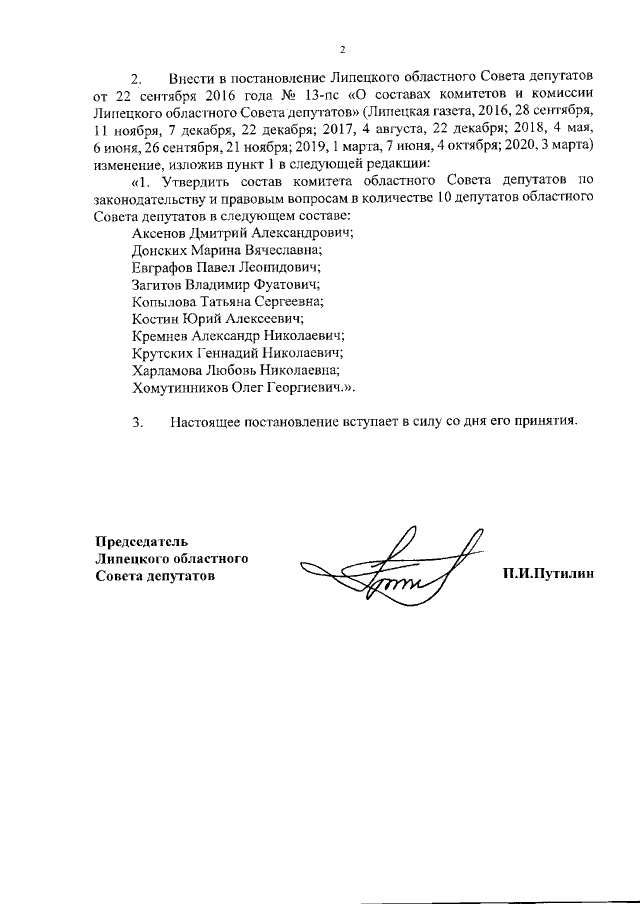 2

2. Внести в постановление Липецкого областного Совета депутатов от 22 сентября 2016 года № 13-пс «О составах комитетов и комиссии Липецкого областного Совета депутатов» (Липецкая газета, 2016, 28 сентября, 11 ноября, 7 декабря, 22 декабря; 2017, 4 августа, 22 декабря; 2018, 4 мая, 6 июня, 26 сентября, 21 ноября; 2019, 1 марта, 7 июня, 4 октября; 2020, 3 марта) изменение, изложив пункт 1 в следующей редакции:

«1. Утвердить состав комитета областного Совета депутатов по законодательству и правовым вопросам в количестве 10 депутатов областного Совета депутатов в следующем составе:
Аксенов Дмитрий Александрович;
Донских Марина Вячеславна;
Евграфов Павел Леонидович;
Загитов Владимир Фуатович;
Копылова Татьяна Сергеевна;
Костин Юрий Алексеевич;
Кремнев Александр Николаевич;
Крутских Геннадий Николаевич;
Харламова Любовь Николаевна;
Хомутинников Олег Георгиевич.».

3. Настоящее постановление вступает в силу со дня его принятия.

Председатель
Липецкого областного
Совета депутатов

П.И.Путилин